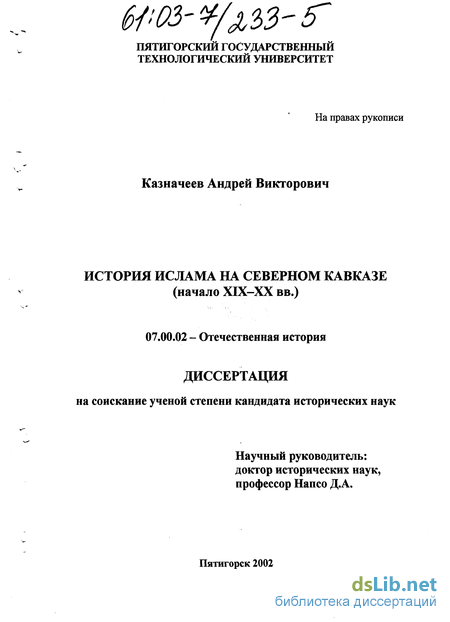 61:03-7/233-5

ПЯТИГОРСКИЙ ГОСУДАРСТВЕННЫЙ ТЕХНОЛОГИЧЕСКИЙ УНИВЕРСИТЕТ

На правах рукописи

Казначеев Андрей Викторович

ИСТОРИЯ ИСЛАМА НА СЕВЕРНОМ КАВКАЗЕ (начало XIX–XX вв.)

07.00.02 – Отечественная история

ДИССЕРТАЦИЯ

на соискание ученой степени кандидата исторических наук

Научный руководитель: доктор исторических наук, профессор Напсо Д.А.

Пятигорск 2002

dsLib.net
библиотека диссертаций